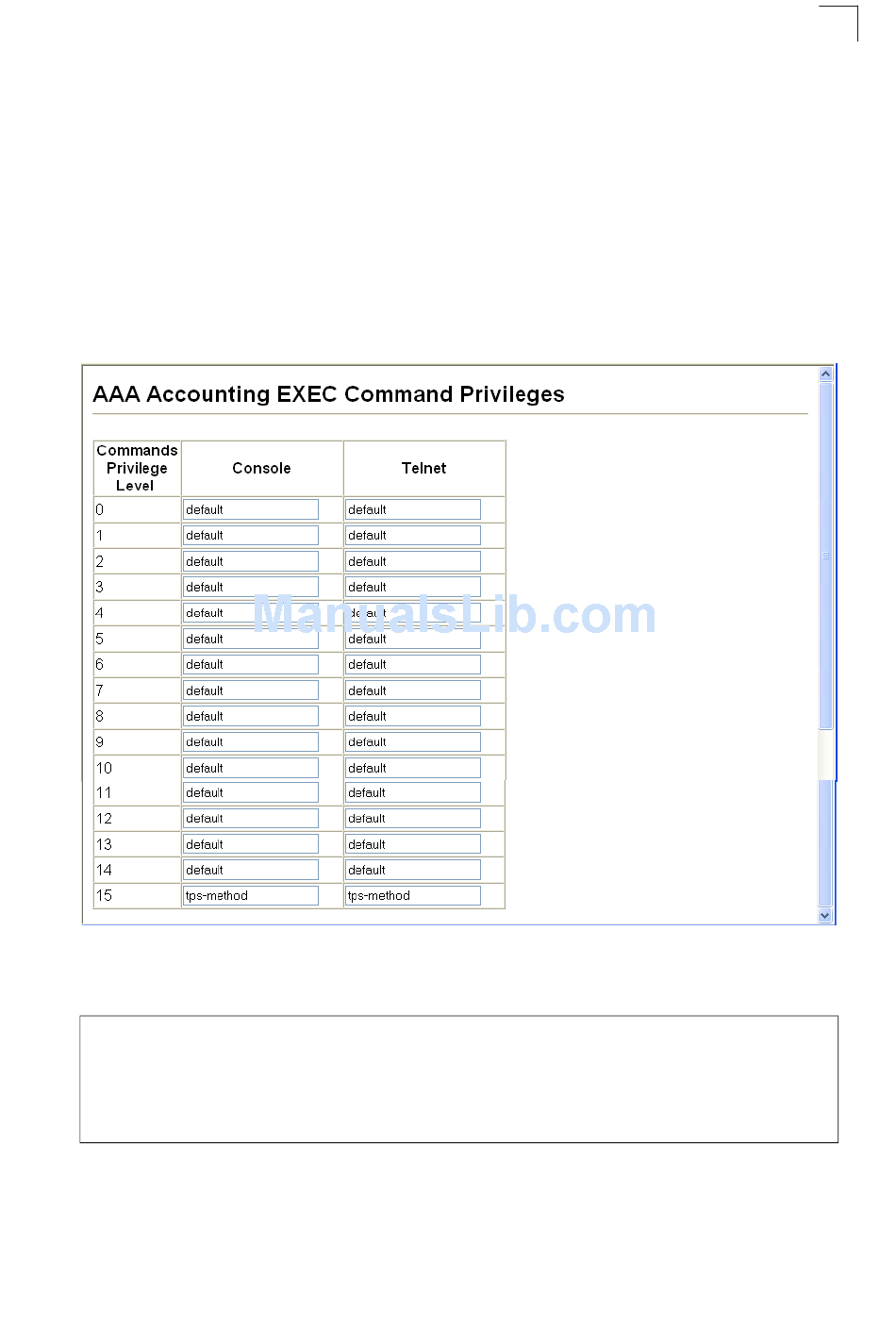 AAA Accounting EXEC Command Privileges

| Commands Privilege Level | Console | Telnet |
|---|---|---|
| 0 | default | default |
| 1 | default | default |
| 2 | default | default |
| 3 | default | default |
| 4 | default | default |
| 5 | default | default |
| 6 | default | default |
| 7 | default | default |
| 8 | default | default |
| 9 | default | default |
| 10 | default | default |
| 11 | default | default |
| 12 | default | default |
| 13 | default | default |
| 14 | default | default |
| 15 | tps-method | tps-method |

ManualsLib.com